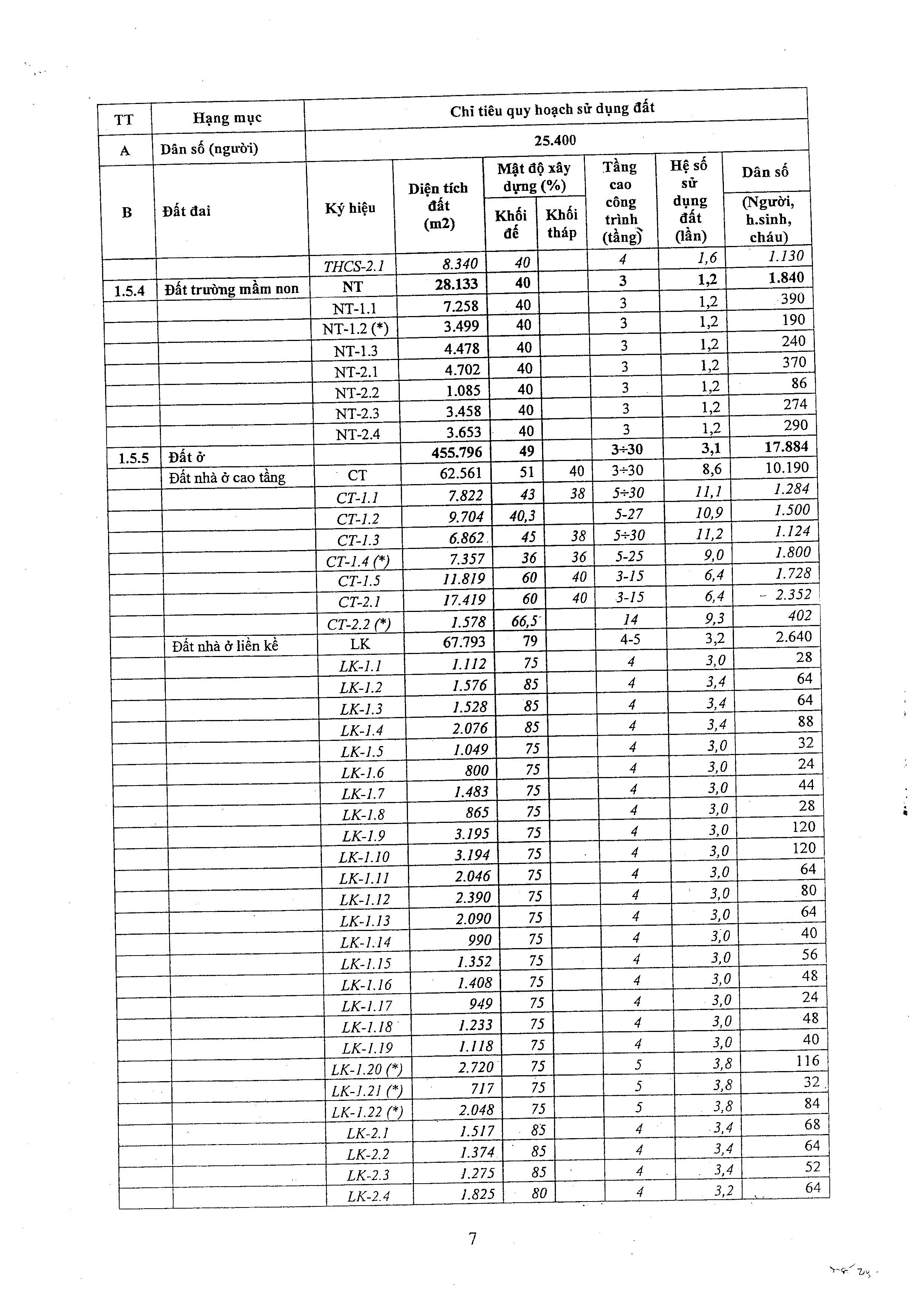 | TT | Hạng mục | Chỉ tiêu quy hoạch sử dụng đất | | | | | | |
|---|---|---|---|---|---|---|---|---|
| A | Dân số (người) | 25.400 | | | | | | |
| B | Đất đai | Ký hiệu | Diện tích đất (m2) | Mật độ xây dựng (%) Khối đế | Mật độ xây dựng (%) Khối tháp | Tầng cao công trình (tầng) | Hệ số sử dụng đất (lần) | Dân số (Người, h.sinh, cháu) |
| | | THCS-2.1 | 8.340 | 40 | | 4 | 1,6 | 1.130 |
| 1.5.4 | Đất trường mầm non | NT | 28.133 | 40 | | 3 | 1,2 | 1.840 |
| | | NT-1.1 | 7.258 | 40 | | 3 | 1,2 | 390 |
| | | NT-1.2 (*) | 3.499 | 40 | | 3 | 1,2 | 190 |
| | | NT-1.3 | 4.478 | 40 | | 3 | 1,2 | 240 |
| | | NT-2.1 | 4.702 | 40 | | 3 | 1,2 | 370 |
| | | NT-2.2 | 1.085 | 40 | | 3 | 1,2 | 86 |
| | | NT-2.3 | 3.458 | 40 | | 3 | 1,2 | 274 |
| | | NT-2.4 | 3.653 | 40 | | 3 | 1,2 | 290 |
| 1.5.5 | Đất ở | | 455.796 | 49 | | 3÷30 | 3,1 | 17.884 |
| | Đất nhà ở cao tầng | CT | 62.561 | 51 | 40 | 3÷30 | 8,6 | 10.190 |
| | | CT-1.1 | 7.822 | 43 | 38 | 5÷30 | 11,1 | 1.284 |
| | | CT-1.2 | 9.704 | 40,3 | | 5-27 | 10,9 | 1.500 |
| | | CT-1.3 | 6.862 | 45 | 38 | 5÷30 | 11,2 | 1.124 |
| | | CT-1.4 (*) | 7.357 | 36 | 36 | 5-25 | 9,0 | 1.800 |
| | | CT-1.5 | 11.819 | 60 | 40 | 3-15 | 6,4 | 1.728 |
| | | CT-2.1 | 17.419 | 60 | 40 | 3-15 | 6,4 | 2.352 |
| | | CT-2.2 (*) | 1.578 | 66,5 | | 14 | 9,3 | 402 |
| | Đất nhà ở liền kề | LK | 67.793 | 79 | | 4-5 | 3,2 | 2.640 |
| | | LK-1.1 | 1.112 | 75 | | 4 | 3,0 | 28 |
| | | LK-1.2 | 1.576 | 85 | | 4 | 3,4 | 64 |
| | | LK-1.3 | 1.528 | 85 | | 4 | 3,4 | 64 |
| | | LK-1.4 | 2.076 | 85 | | 4 | 3,4 | 88 |
| | | LK-1.5 | 1.049 | 75 | | 4 | 3,0 | 32 |
| | | LK-1.6 | 800 | 75 | | 4 | 3,0 | 24 |
| | | LK-1.7 | 1.483 | 75 | | 4 | 3,0 | 44 |
| | | LK-1.8 | 865 | 75 | | 4 | 3,0 | 28 |
| | | LK-1.9 | 3.195 | 75 | | 4 | 3,0 | 120 |
| | | LK-1.10 | 3.194 | 75 | | 4 | 3,0 | 120 |
| | | LK-1.11 | 2.046 | 75 | | 4 | 3,0 | 64 |
| | | LK-1.12 | 2.390 | 75 | | 4 | 3,0 | 80 |
| | | LK-1.13 | 2.090 | 75 | | 4 | 3,0 | 64 |
| | | LK-1.14 | 990 | 75 | | 4 | 3,0 | 40 |
| | | LK-1.15 | 1.352 | 75 | | 4 | 3,0 | 56 |
| | | LK-1.16 | 1.408 | 75 | | 4 | 3,0 | 48 |
| | | LK-1.17 | 949 | 75 | | 4 | 3,0 | 24 |
| | | LK-1.18 | 1.233 | 75 | | 4 | 3,0 | 48 |
| | | LK-1.19 | 1.118 | 75 | | 4 | 3,0 | 40 |
| | | LK-1.20 (*) | 2.720 | 75 | | 5 | 3,8 | 116 |
| | | LK-1.21 (*) | 717 | 75 | | 5 | 3,8 | 32 |
| | | LK-1.22 (*) | 2.048 | 75 | | 5 | 3,8 | 84 |
| | | LK-2.1 | 1.517 | 85 | | 4 | 3,4 | 68 |
| | | LK-2.2 | 1.374 | 85 | | 4 | 3,4 | 64 |
| | | LK-2.3 | 1.275 | 85 | | 4 | 3,4 | 52 |
| | | LK-2.4 | 1.825 | 80 | | 4 | 3,2 | 64 |

7